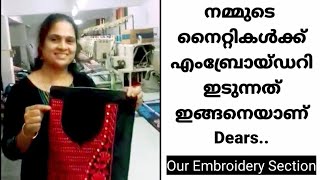 നമ്മുടെ നൈറ്റികൾക്ക് എംബ്രോയ്ഡറി ഇടുന്നത് ഇങ്ങനെയാണ് Dears..

Our Embroidery Section